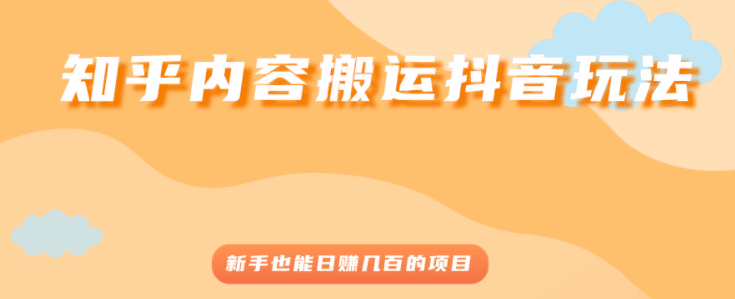 知乎内容搬运抖音玩法

新手也能日赚几百的项目